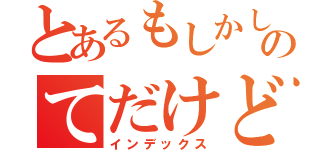 とあるもしかしの
てだけど
インデックス